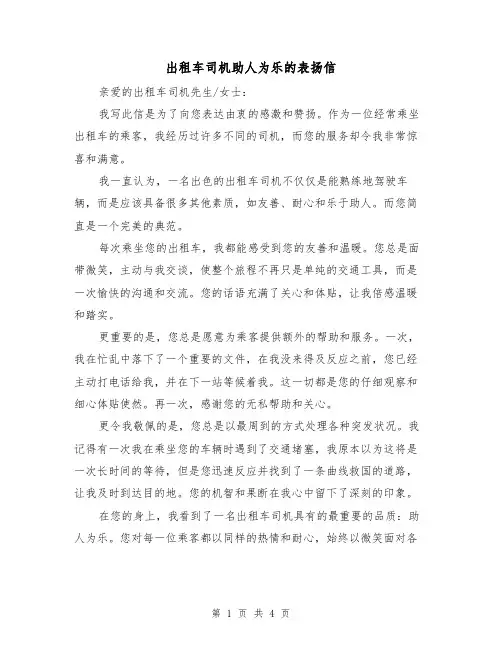 出租车司机助人为乐的表扬信

亲爱的出租车司机先生/女士：

我写此信是为了向您表达由衷的感激和赞扬。作为一位经常乘坐出租车的乘客，我经历过许多不同的司机，而您的服务却令我非常惊喜和满意。

我一直认为，一名出色的出租车司机不仅仅是能熟练地驾驶车辆，而是应该具备很多其他素质，如友善、耐心和乐于助人。而您简直是一个完美的典范。

每次乘坐您的出租车，我都能感受到您的友善和温暖。您总是面带微笑，主动与我交谈，使整个旅程不再只是单纯的交通工具，而是一次愉快的沟通和交流。您的话语充满了关心和体贴，让我倍感温暖和踏实。

更重要的是，您总是愿意为乘客提供额外的帮助和服务。一次，我在忙乱中落下了一个重要的文件，在我没来得及反应之前，您已经主动打电话给我，并在下一站等候着我。这一切都是您的仔细观察和细心体贴使然。再一次，感谢您的无私帮助和关心。

更令我敬佩的是，您总是以最周到的方式处理各种突发状况。我记得有一次我在乘坐您的车辆时遇到了交通堵塞，我原本以为这将是一次长时间的等待，但是您迅速反应并找到了一条曲线救国的道路，让我及时到达目的地。您的机智和果断在我心中留下了深刻的印象。

在您的身上，我看到了一名出租车司机具有的最重要的品质：助人为乐。您对每一位乘客都以同样的热情和耐心，始终以微笑面对各

第 1 页 共 4 页